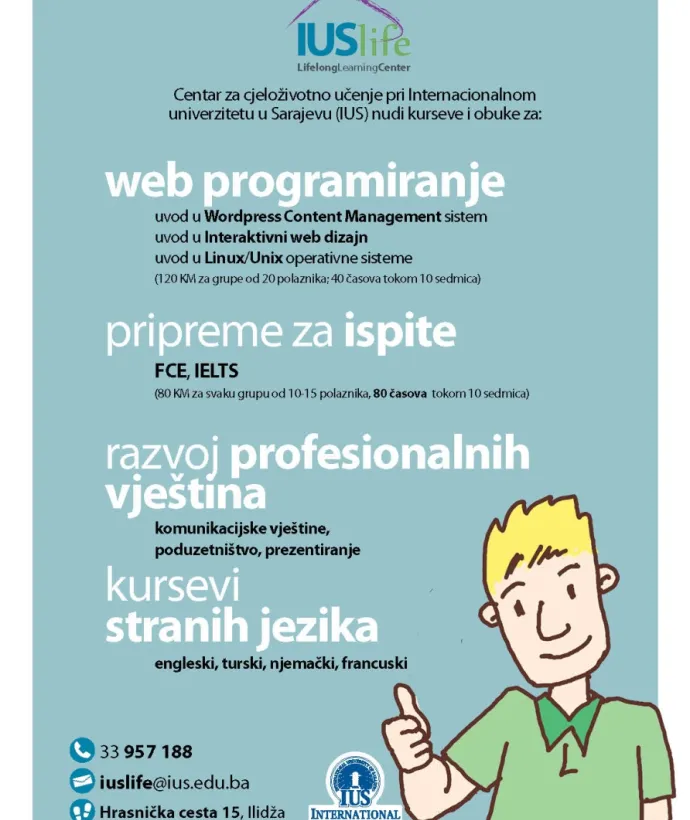 IUSlife
LifelongLearningCenter

Centar za cjeloživotno učenje pri Internacionalnom univerzitetu u Sarajevu (IUS) nudi kurseve i obuke za:

web programiranje
uvod u Wordpress Content Management sistem
uvod u Interaktivni web dizajn
uvod u Linux/Unix operativne sisteme
(120 KM za grupe od 20 polaznika; 40 časova tokom 10 sedmica)

pripreme za ispite
FCE, IELTS
(80 KM za svaku grupu od 10-15 polaznika, 80 časova tokom 10 sedmica)

razvoj profesionalnih vještina
komunikacijske vještine,
poduzetništvo, prezentiranje

kursevi stranih jezika
engleski, turski, njemački, francuski

33 957 188
iuslife@ius.edu.ba
Hrasnička cesta 15, Ilidža

IUS
INTERNATIONAL